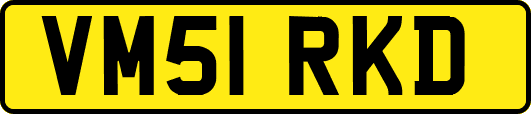 VM51 RKD